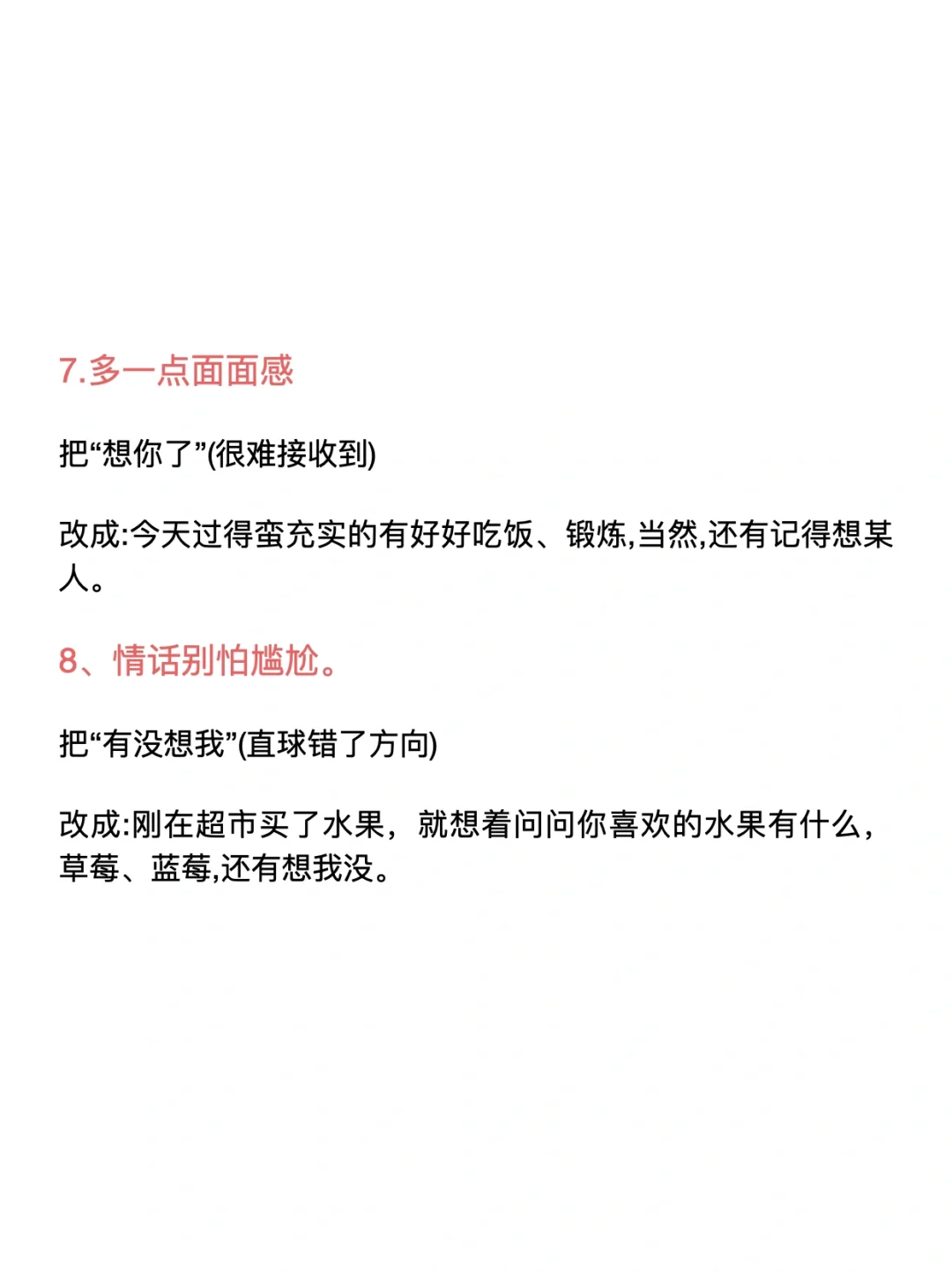 7.多一点面面感

把“想你了”(很难接收到)

改成:今天过得蛮充实的有好好吃饭、锻炼,当然,还有记得想某人。

8、情话别怕尴尬。

把“有没想我”(直球错了方向)

改成:刚在超市买了水果，就想着问问你喜欢的水果有什么，草莓、蓝莓,还有想我没。